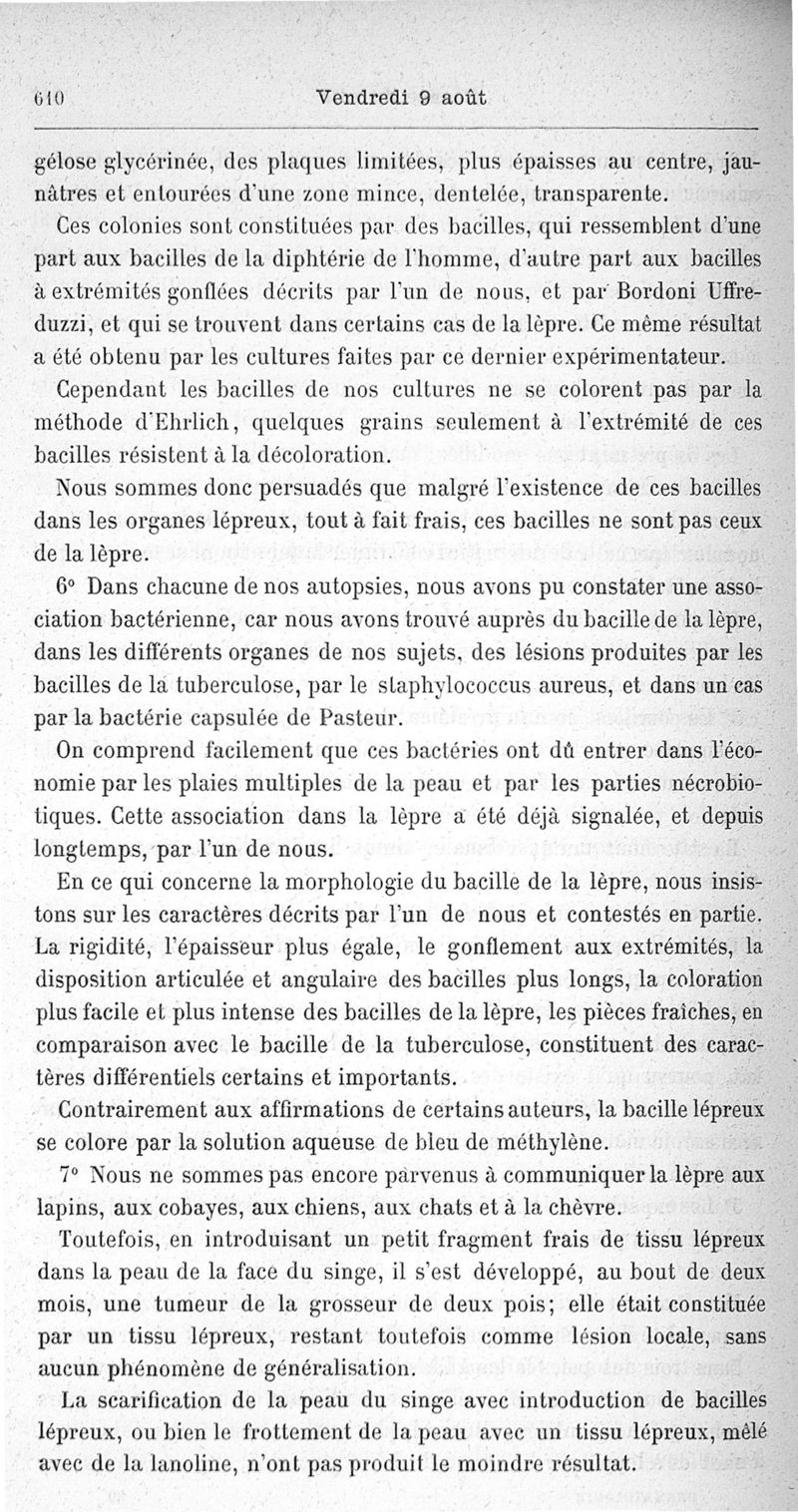 610 Vendredi 9 août

gélose glycérinée, des plaques limitées, plus épaisses au centre, jaunâtres et entourées d'une zone mince, dentelée, transparente.

Ces colonies sont constituées par des bacilles, qui ressemblent d'une part aux bacilles de la diphtérie de l'homme, d'autre part aux bacilles à extrémités gonflées décrits par l'un de nous, et par Bordoni Uffreduzzi, et qui se trouvent dans certains cas de la lèpre. Ce même résultat a été obtenu par les cultures faites par ce dernier expérimentateur.

Cependant les bacilles de nos cultures ne se colorent pas par la méthode d'Ehrlich, quelques grains seulement à l'extrémité de ces bacilles résistent à la décoloration.

Nous sommes donc persuadés que malgré l'existence de ces bacilles dans les organes lépreux, tout à fait frais, ces bacilles ne sont pas ceux de la lèpre.

6° Dans chacune de nos autopsies, nous avons pu constater une association bactérienne, car nous avons trouvé auprès du bacille de la lèpre, dans les différents organes de nos sujets, des lésions produites par les bacilles de la tuberculose, par le staphylococcus aureus, et dans un cas par la bactérie capsulée de Pasteur.

On comprend facilement que ces bactéries ont dû entrer dans l'économie par les plaies multiples de la peau et par les parties nécrobiotiques. Cette association dans la lèpre a été déjà signalée, et depuis longtemps, par l'un de nous.

En ce qui concerne la morphologie du bacille de la lèpre, nous insistons sur les caractères décrits par l'un de nous et contestés en partie. La rigidité, l'épaisseur plus égale, le gonflement aux extrémités, la disposition articulée et angulaire des bacilles plus longs, la coloration plus facile et plus intense des bacilles de la lèpre, les pièces fraîches, en comparaison avec le bacille de la tuberculose, constituent des caractères différentiels certains et importants.

Contrairement aux affirmations de certains auteurs, la bacille lépreux se colore par la solution aqueuse de bleu de méthylène.

7° Nous ne sommes pas encore parvenus à communiquer la lèpre aux lapins, aux cobayes, aux chiens, aux chats et à la chèvre.

Toutefois, en introduisant un petit fragment frais de tissu lépreux dans la peau de la face du singe, il s'est développé, au bout de deux mois, une tumeur de la grosseur de deux pois; elle était constituée par un tissu lépreux, restant toutefois comme lésion locale, sans aucun phénomène de généralisation.

La scarification de la peau du singe avec introduction de bacilles lépreux, ou bien le frottement de la peau avec un tissu lépreux, mêlé avec de la lanoline, n'ont pas produit le moindre résultat.